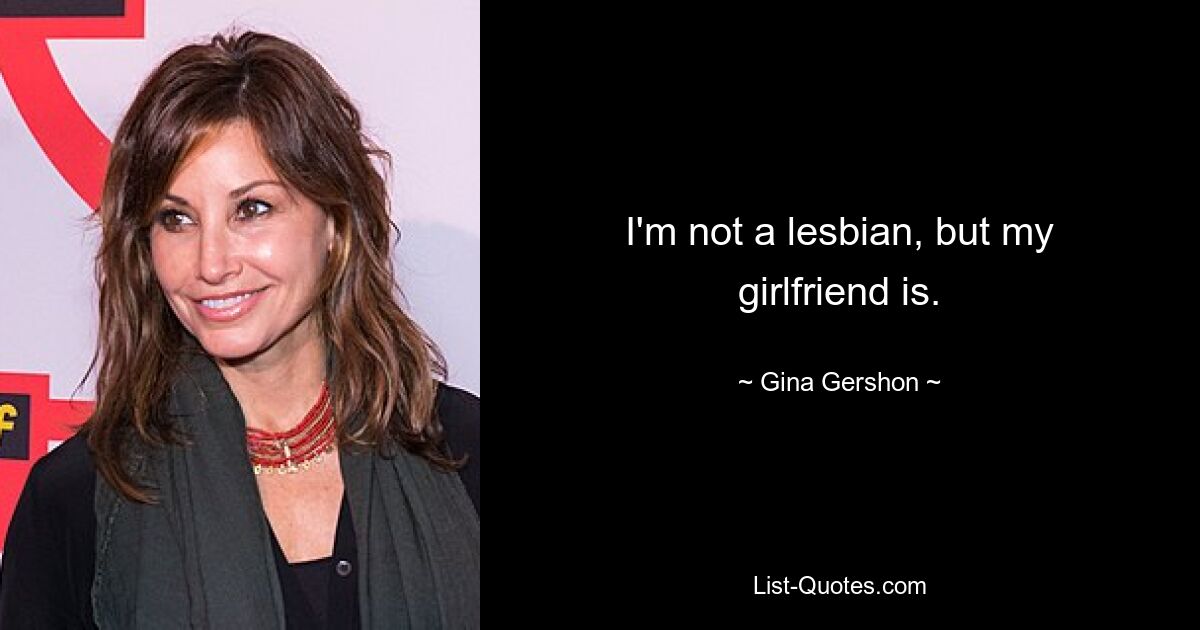 I'm not a lesbian, but my girlfriend is.

~ Gina Gershon ~

List-Quotes.com